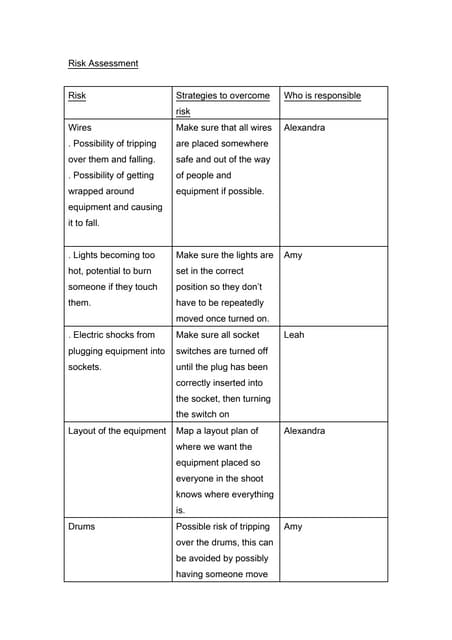 Risk Assessment

| Risk | Strategies to overcome risk | Who is responsible |
|---|---|---|
| Wires . Possibility of tripping over them and falling. . Possibility of getting wrapped around equipment and causing it to fall. | Make sure that all wires are placed somewhere safe and out of the way of people and equipment if possible. | Alexandra |
| . Lights becoming too hot, potential to burn someone if they touch them. | Make sure the lights are set in the correct position so they don't have to be repeatedly moved once turned on. | Amy |
| . Electric shocks from plugging equipment into sockets. | Make sure all socket switches are turned off until the plug has been correctly inserted into the socket, then turning the switch on | Leah |
| Layout of the equipment | Map a layout plan of where we want the equipment placed so everyone in the shoot knows where everything is. | Alexandra |
| Drums | Possible risk of tripping over the drums, this can be avoided by possibly having someone move | Amy |